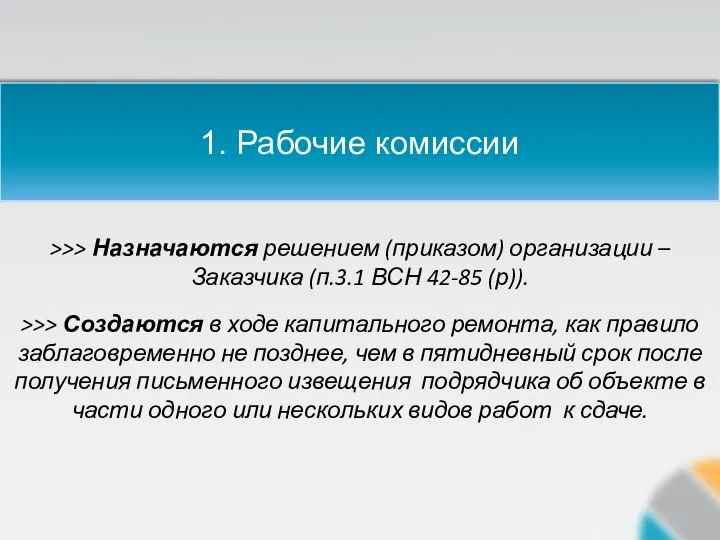 1. Рабочие комиссии

>>> Назначаются решением (приказом) организации – Заказчика (п.3.1 ВСН 42-85 (р)).

>>> Создаются в ходе капитального ремонта, как правило заблаговременно не позднее, чем в пятидневный срок после получения письменного извещения подрядчика об объекте в части одного или нескольких видов работ к сдаче.